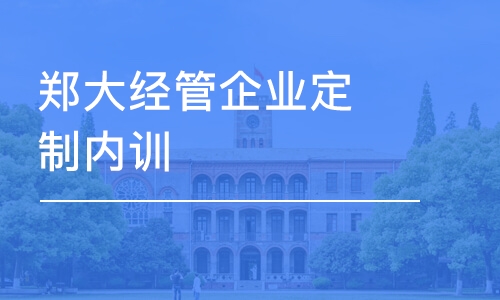 郑大经管企业定制内训